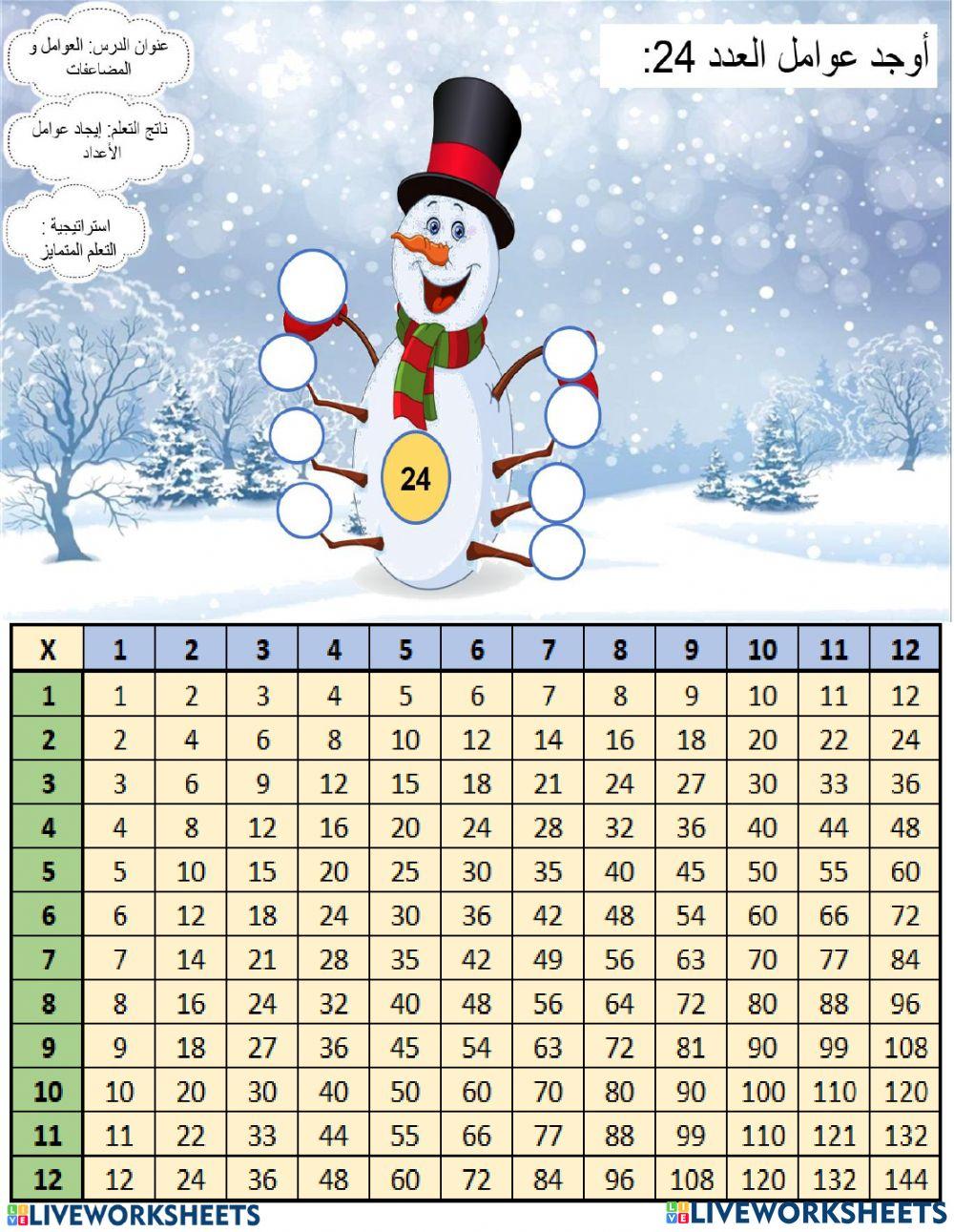 أوجد عوامل العدد 24:

عنوان الدرس: العوامل و المضاعفات

ناتج التعلم: إيجاد عوامل الأعداد

استراتيجية : التعلم المتمايز

24

| X | 1 | 2 | 3 | 4 | 5 | 6 | 7 | 8 | 9 | 10 | 11 | 12 |
|---|---|---|---|---|---|---|---|---|---|---|---|---|
| 1 | 1 | 2 | 3 | 4 | 5 | 6 | 7 | 8 | 9 | 10 | 11 | 12 |
| 2 | 2 | 4 | 6 | 8 | 10 | 12 | 14 | 16 | 18 | 20 | 22 | 24 |
| 3 | 3 | 6 | 9 | 12 | 15 | 18 | 21 | 24 | 27 | 30 | 33 | 36 |
| 4 | 4 | 8 | 12 | 16 | 20 | 24 | 28 | 32 | 36 | 40 | 44 | 48 |
| 5 | 5 | 10 | 15 | 20 | 25 | 30 | 35 | 40 | 45 | 50 | 55 | 60 |
| 6 | 6 | 12 | 18 | 24 | 30 | 36 | 42 | 48 | 54 | 60 | 66 | 72 |
| 7 | 7 | 14 | 21 | 28 | 35 | 42 | 49 | 56 | 63 | 70 | 77 | 84 |
| 8 | 8 | 16 | 24 | 32 | 40 | 48 | 56 | 64 | 72 | 80 | 88 | 96 |
| 9 | 9 | 18 | 27 | 36 | 45 | 54 | 63 | 72 | 81 | 90 | 99 | 108 |
| 10 | 10 | 20 | 30 | 40 | 50 | 60 | 70 | 80 | 90 | 100 | 110 | 120 |
| 11 | 11 | 22 | 33 | 44 | 55 | 66 | 77 | 88 | 99 | 110 | 121 | 132 |
| 12 | 12 | 24 | 36 | 48 | 60 | 72 | 84 | 96 | 108 | 120 | 132 | 144 |

LIVEWORKSHEETS LIVEWORKSHEETS